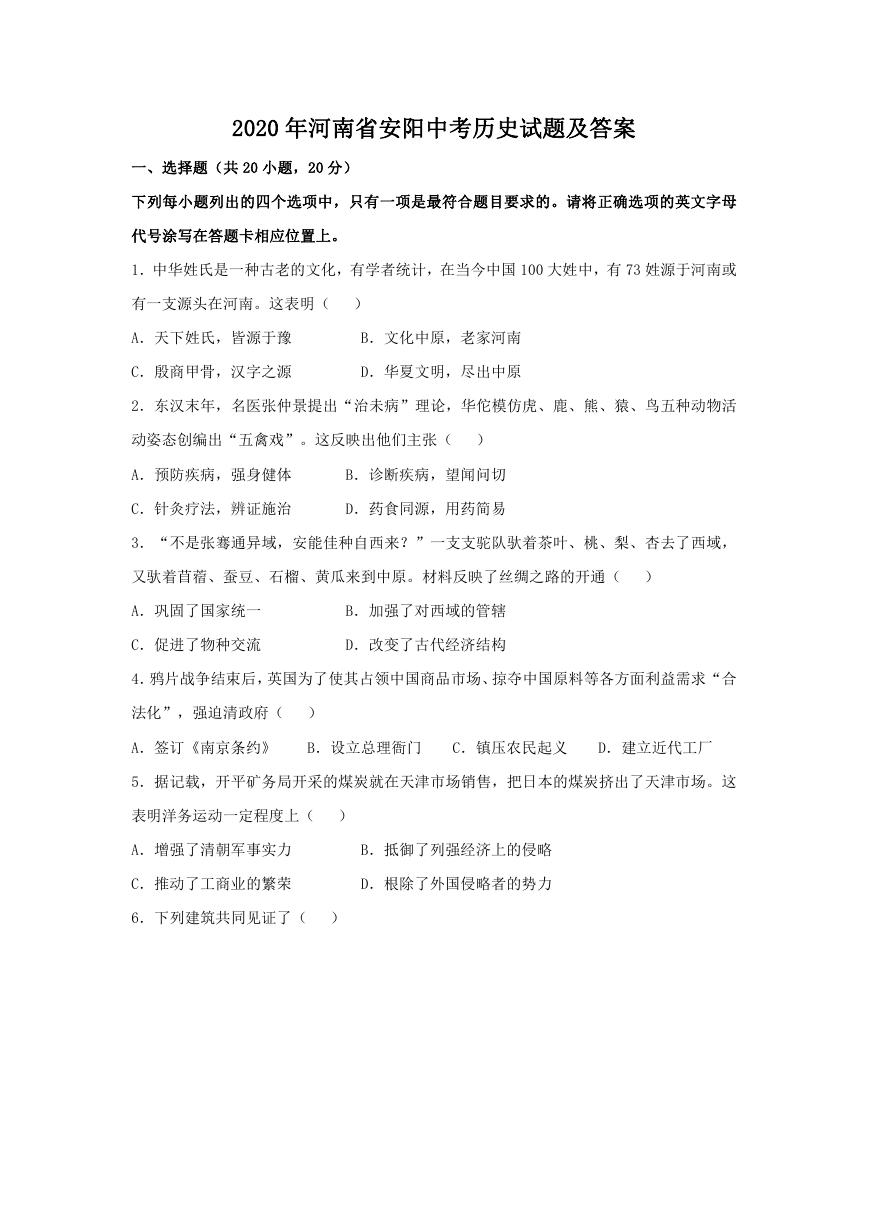 2020年河南省安阳中考历史试题及答案

一、选择题（共20小题，20分）

下列每小题列出的四个选项中，只有一项是最符合题目要求的。请将正确选项的英文字母代号涂写在答题卡相应位置上。

1. 中华姓氏是一种古老的文化，有学者统计，在当今中国100大姓中，有73姓源于河南或有一支源头在河南。这表明（　　）

A. 天下姓氏，皆源于豫　　　B. 文化中原，老家河南

C. 殷商甲骨，汉字之源　　　D. 华夏文明，尽出中原

2. 东汉末年，名医张仲景提出“治未病”理论，华佗模仿虎、鹿、熊、猿、鸟五种动物活动姿态创编出“五禽戏”。这反映出他们主张（　　）

A. 预防疾病，强身健体　　　B. 诊断疾病，望闻问切

C. 针灸疗法，辨证施治　　　D. 药食同源，用药简易

3. “不是张骞通异域，安能佳种自西来？”一支支驼队驮着茶叶、桃、梨、杏去了西域，又驮着苜蓿、蚕豆、石榴、黄瓜来到中原。材料反映了丝绸之路的开通（　　）

A. 巩固了国家统一　　　B. 加强了对西域的管辖

C. 促进了物种交流　　　D. 改变了古代经济结构

4. 鸦片战争结束后，英国为了使其占领中国商品市场、掠夺中国原料等各方面利益需求“合法化”，强迫清政府（　　）

A. 签订《南京条约》　B. 设立总理衙门　C. 镇压农民起义　D. 建立近代工厂

5. 据记载，开平矿务局开采的煤炭就在天津市场销售，把日本的煤炭挤出了天津市场。这表明洋务运动一定程度上（　　）

A. 增强了清朝军事实力　　　B. 抵御了列强经济上的侵略

C. 推动了工商业的繁荣　　　D. 根除了外国侵略者的势力

6. 下列建筑共同见证了（　　）